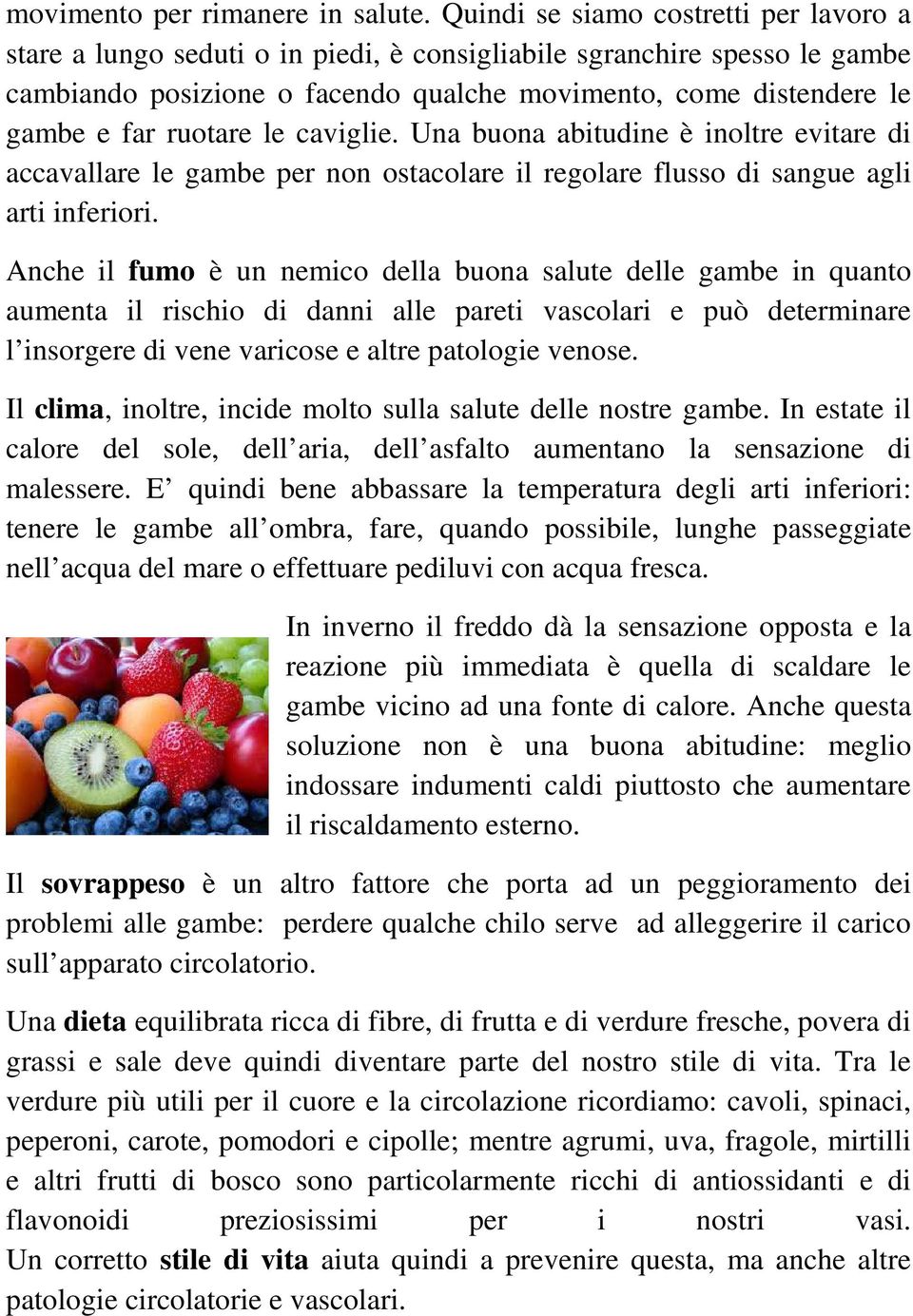 movimento per rimanere in salute. Quindi se siamo costretti per lavoro a stare a lungo seduti o in piedi, è consigliabile sgranchire spesso le gambe cambiando posizione o facendo qualche movimento, come distendere le gambe e far ruotare le caviglie. Una buona abitudine è inoltre evitare di accavallare le gambe per non ostacolare il regolare flusso di sangue agli arti inferiori.

Anche il fumo è un nemico della buona salute delle gambe in quanto aumenta il rischio di danni alle pareti vascolari e può determinare l’insorgere di vene varicose e altre patologie venose.

Il clima, inoltre, incide molto sulla salute delle nostre gambe. In estate il calore del sole, dell’aria, dell’asfalto aumentano la sensazione di malessere. E’ quindi bene abbassare la temperatura degli arti inferiori: tenere le gambe all’ombra, fare, quando possibile, lunghe passeggiate nell’acqua del mare o effettuare pediluvi con acqua fresca.

In inverno il freddo dà la sensazione opposta e la reazione più immediata è quella di scaldare le gambe vicino ad una fonte di calore. Anche questa soluzione non è una buona abitudine: meglio indossare indumenti caldi piuttosto che aumentare il riscaldamento esterno.

Il sovrappeso è un altro fattore che porta ad un peggioramento dei problemi alle gambe: perdere qualche chilo serve ad alleggerire il carico sull’apparato circolatorio.

Una dieta equilibrata ricca di fibre, di frutta e di verdure fresche, povera di grassi e sale deve quindi diventare parte del nostro stile di vita. Tra le verdure più utili per il cuore e la circolazione ricordiamo: cavoli, spinaci, peperoni, carote, pomodori e cipolle; mentre agrumi, uva, fragole, mirtilli e altri frutti di bosco sono particolarmente ricchi di antiossidanti e di flavonoidi preziosissimi per i nostri vasi. Un corretto stile di vita aiuta quindi a prevenire questa, ma anche altre patologie circolatorie e vascolari.